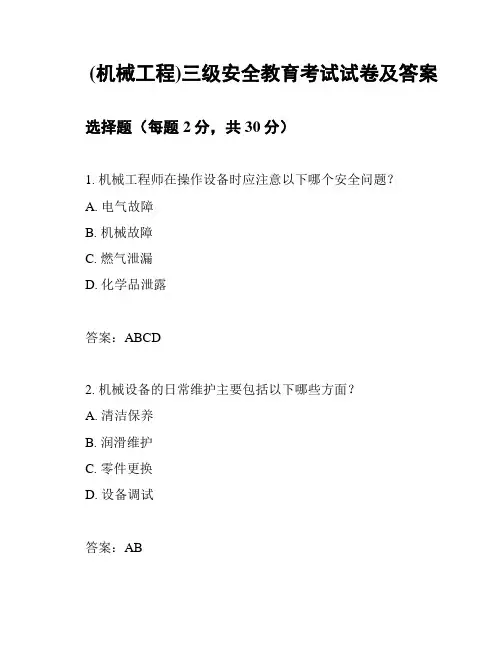 (机械工程)三级安全教育考试试卷及答案

选择题（每题 2 分，共 30 分）

1. 机械工程师在操作设备时应注意以下哪个安全问题？

A. 电气故障

B. 机械故障

C. 燃气泄漏

D. 化学品泄露

答案：ABCD

2. 机械设备的日常维护主要包括以下哪些方面？

A. 清洁保养

B. 润滑维护

C. 零件更换

D. 设备调试

答案：AB